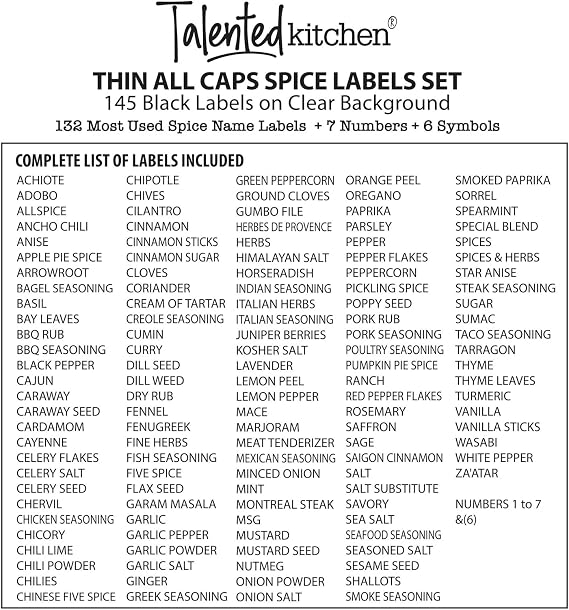 Talented kitchen®

THIN ALL CAPS SPICE LABELS SET
145 Black Labels on Clear Background
132 Most Used Spice Name Labels + 7 Numbers + 6 Symbols

COMPLETE LIST OF LABELS INCLUDED

ACHIOTE
ADOBO
ALLSPICE
ANCHO CHILI
ANISE
APPLE PIE SPICE
ARROWROOT
BAGEL SEASONING
BASIL
BAY LEAVES
BBQ RUB
BBQ SEASONING
BLACK PEPPER
CAJUN
CARAWAY
CARAWAY SEED
CARDAMOM
CAYENNE
CELERY FLAKES
CELERY SALT
CELERY SEED
CHERVIL
CHICKEN SEASONING
CHICORY
CHILI LIME
CHILI POWDER
CHILIES
CHINESE FIVE SPICE

CHIPOTLE
CHIVES
CILANTRO
CINNAMON
CINNAMON STICKS
CINNAMON SUGAR
CLOVES
CORIANDER
CREAM OF TARTAR
CREOLE SEASONING
CUMIN
CURRY
DILL SEED
DILL WEED
DRY RUB
FENNEL
FENUGREEK
FINE HERBS
FISH SEASONING
FIVE SPICE
FLAX SEED
GARAM MASALA
GARLIC
GARLIC PEPPER
GARLIC POWDER
GARLIC SALT
GINGER
GREEK SEASONING

GREEN PEPPERCORN
GROUND CLOVES
GUMBO FILE
HERBES DE PROVENCE
HERBS
HIMALAYAN SALT
HORSERADISH
INDIAN SEASONING
ITALIAN HERBS
ITALIAN SEASONING
JUNIPER BERRIES
KOSHER SALT
LAVENDER
LEMON PEEL
LEMON PEPPER
MACE
MARJORAM
MEAT TENDERIZER
MEXICAN SEASONING
MINCED ONION
MINT
MONTREAL STEAK
MSG
MUSTARD
MUSTARD SEED
NUTMEG
ONION POWDER
ONION SALT

ORANGE PEEL
OREGANO
PAPRIKA
PARSLEY
PEPPER
PEPPER FLAKES
PEPPERCORN
PICKLING SPICE
POPPY SEED
PORK RUB
PORK SEASONING
POULTRY SEASONING
PUMPKIN PIE SPICE
RANCH
RED PEPPER FLAKES
ROSEMARY
SAFFRON
SAGE
SAIGON CINNAMON
SALT
SALT SUBSTITUTE
SAVORY
SEA SALT
SEAFOOD SEASONING
SEASONED SALT
SESAME SEED
SHALLOTS
SMOKE SEASONING

SMOKED PAPRIKA
SORREL
SPEARMINT
SPECIAL BLEND
SPICES
SPICES & HERBS
STAR ANISE
STEAK SEASONING
SUGAR
SUMAC
TACO SEASONING
TARRAGON
THYME
THYME LEAVES
TURMERIC
VANILLA
VANILLA STICKS
WASABI
WHITE PEPPER
ZA'ATAR

NUMBERS 1 to 7
&(6)